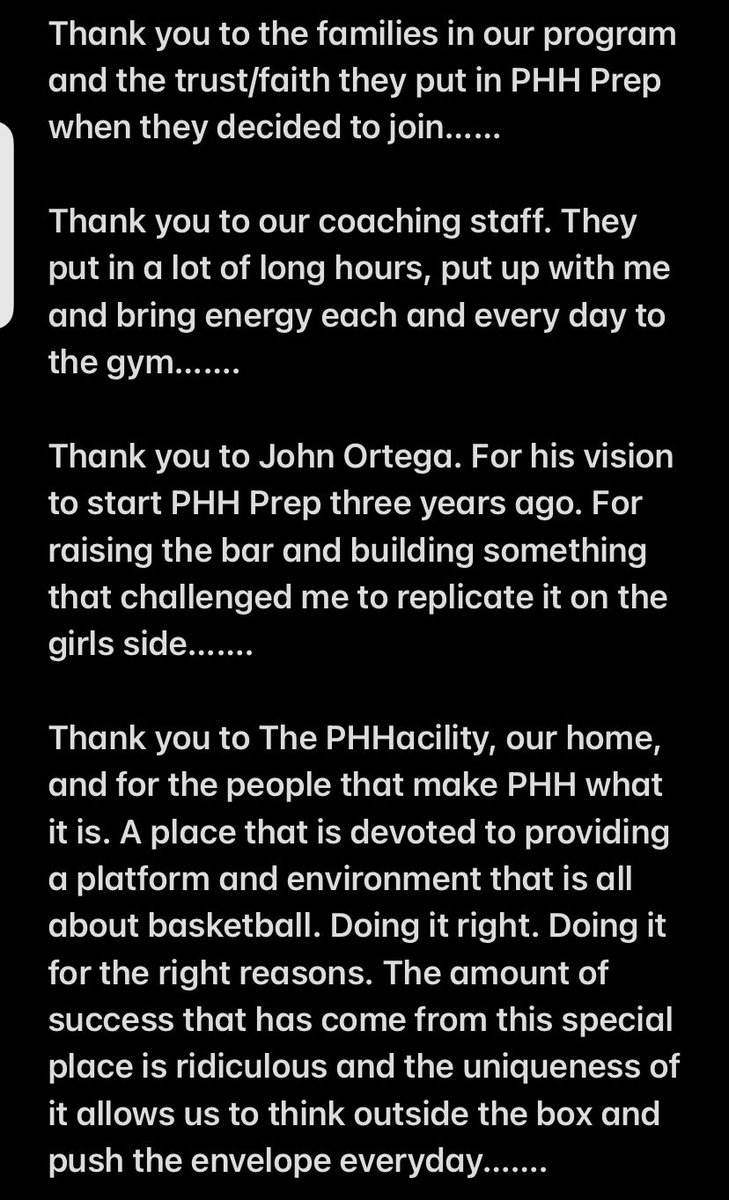 Thank you to the families in our program and the trust/faith they put in PHH Prep when they decided to join......

Thank you to our coaching staff. They put in a lot of long hours, put up with me and bring energy each and every day to the gym.......

Thank you to John Ortega. For his vision to start PHH Prep three years ago. For raising the bar and building something that challenged me to replicate it on the girls side.......

Thank you to The PHHacility, our home, and for the people that make PHH what it is. A place that is devoted to providing a platform and environment that is all about basketball. Doing it right. Doing it for the right reasons. The amount of success that has come from this special place is ridiculous and the uniqueness of it allows us to think outside the box and push the envelope everyday.......